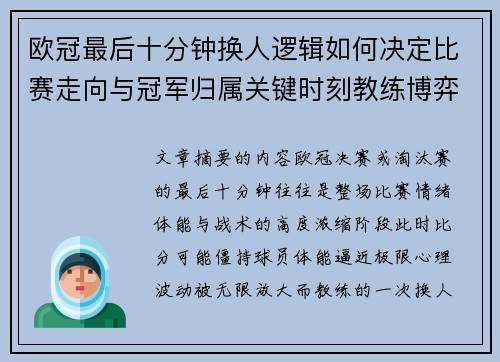 欧冠最后十分钟换人逻辑如何决定比赛走向与冠军归属关键时刻教练博弈

文章摘要的内容欧冠决赛或淘汰赛的最后十分钟往往是整场比赛情绪体能与战术的高度浓缩阶段此时比分可能僵持球员体能逼近极限心理波动被无限放大而教练的一次换人